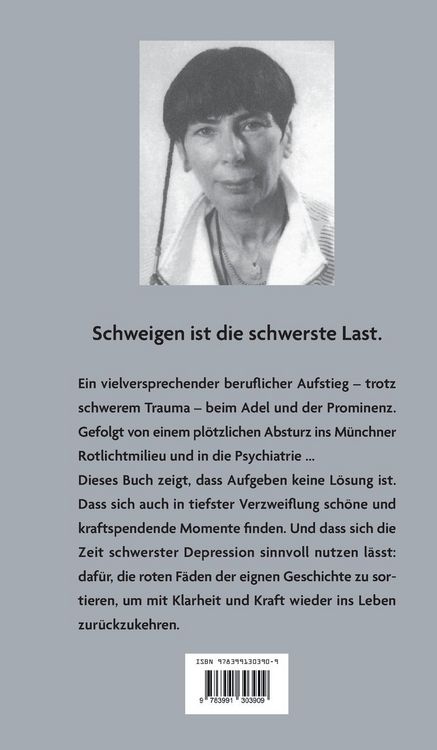 Schweigen ist die schwerste Last.

Ein vielversprechender beruflicher Aufstieg – trotz schwerem Trauma – beim Adel und der Prominenz. Gefolgt von einem plötzlichen Absturz ins Münchner Rotlichtmilieu und in die Psychiatrie ...
Dieses Buch zeigt, dass Aufgeben keine Lösung ist. Dass sich auch in tiefster Verzweiflung schöne und kraftspendende Momente finden. Und dass sich die Zeit schwerster Depression sinnvoll nutzen lässt: dafür, die roten Fäden der eignen Geschichte zu sortieren, um mit Klarheit und Kraft wieder ins Leben zurückzukehren.

ISBN 978399130390-9

9 783991 303909